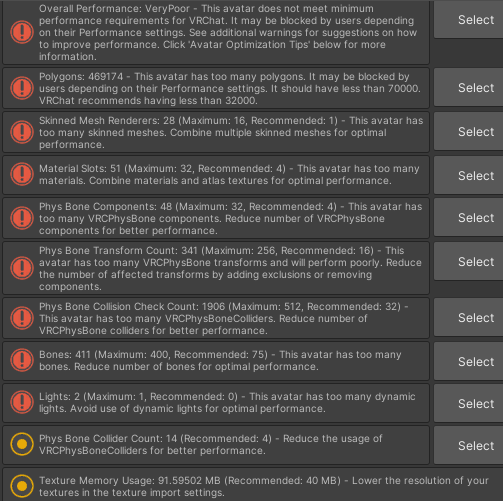 Overall Performance: VeryPoor - This avatar does not meet minimum performance requirements for VRChat. It may be blocked by users depending on their Performance settings. See additional warnings for suggestions on how to improve performance. Click 'Avatar Optimization Tips' below for more information.

Select

Polygons: 469174 - This avatar has too many polygons. It may be blocked by users depending on their Performance settings. It should have less than 70000. VRChat recommends having less than 32000.

Select

Skinned Mesh Renderers: 28 (Maximum: 16, Recommended: 1) - This avatar has too many skinned meshes. Combine multiple skinned meshes for optimal performance.

Select

Material Slots: 51 (Maximum: 32, Recommended: 4) - This avatar has too many materials. Combine materials and atlas textures for optimal performance.

Select

Phys Bone Components: 48 (Maximum: 32, Recommended: 4) - This avatar has too many VRCPhysBone components. Reduce number of VRCPhysBone components for better performance.

Select

Phys Bone Transform Count: 341 (Maximum: 256, Recommended: 16) - This avatar has too many VRCPhysBone transforms and will perform poorly. Reduce the number of affected transforms by adding exclusions or removing components.

Select

Phys Bone Collision Check Count: 1906 (Maximum: 512, Recommended: 32) - This avatar has too many VRCPhysBoneColliders. Reduce number of VRCPhysBone colliders for better performance.

Select

Bones: 411 (Maximum: 400, Recommended: 75) - This avatar has too many bones. Reduce number of bones for optimal performance.

Select

Lights: 2 (Maximum: 1, Recommended: 0) - This avatar has too many dynamic lights. Avoid use of dynamic lights for optimal performance.

Select

Phys Bone Collider Count: 14 (Recommended: 4) - Reduce the usage of VRCPhysBoneColliders for better performance.

Select

Texture Memory Usage: 91.59502 MB (Recommended: 40 MB) - Lower the resolution of your textures in the texture import settings.